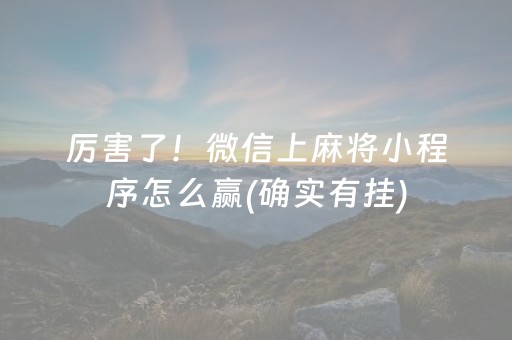 厉害了！微信上麻将小程序怎么赢(确实有挂)